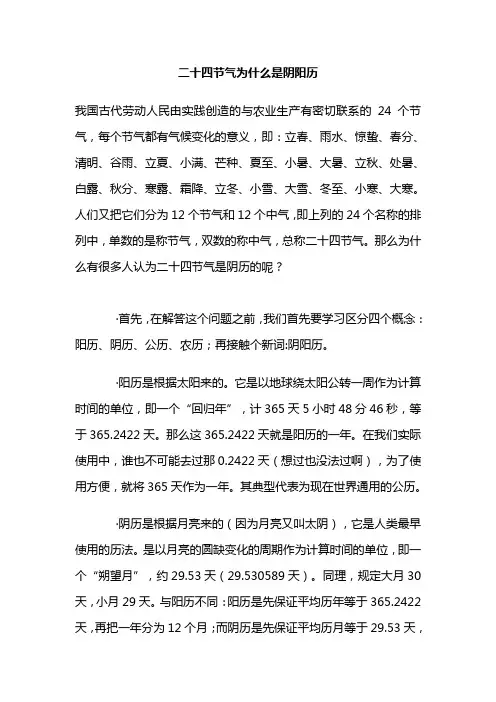 二十四节气为什么是阴阳历

我国古代劳动人民由实践创造的与农业生产有密切联系的 24 个节气，每个节气都有气候变化的意义，即：立春、雨水、惊蛰、春分、清明、谷雨、立夏、小满、芒种、夏至、小暑、大暑、立秋、处暑、白露、秋分、寒露、霜降、立冬、小雪、大雪、冬至、小寒、大寒。人们又把它们分为 12 个节气和 12 个中气，即上列的 24 个名称的排列中，单数的是称节气，双数的称中气，总称二十四节气。那么为什么有很多人认为二十四节气是阴历的呢？

·首先，在解答这个问题之前，我们首先要学习区分四个概念：阳历、阴历、公历、农历；再接触个新词:阴阳历。

·阳历是根据太阳来的。它是以地球绕太阳公转一周作为计算时间的单位，即一个“回归年”，计 365 天 5 小时 48 分 46 秒，等于 365.2422 天。那么这 365.2422 天就是阳历的一年。在我们实际使用中，谁也不可能去过那 0.2422 天（想过也没法过啊），为了使用方便，就将 365 天作为一年。其典型代表为现在世界通用的公历。

·阴历是根据月亮来的（因为月亮又叫太阴），它是人类最早使用的历法。是以月亮的圆缺变化的周期作为计算时间的单位，即一个“朔望月”，约 29.53 天（29.530589 天）。同理，规定大月 30 天，小月 29 天。与阳历不同：阳历是先保证平均历年等于 365.2422 天，再把一年分为 12 个月；而阴历是先保证平均历月等于 29.53 天，